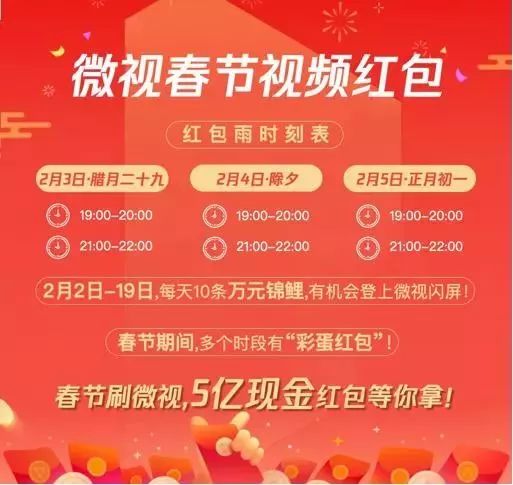 微视春节视频红包

红包雨时刻表

2月3日·腊月二十九
19:00–20:00
21:00–22:00

2月4日·除夕
19:00–20:00
21:00–22:00

2月5日·正月初一
19:00–20:00
21:00–22:00

2月2日–19日，每天10条万元锦鲤，有机会登上微视闪屏！

春节期间，多个时段有“彩蛋红包”！

春节刷微视，5亿现金红包等你拿！